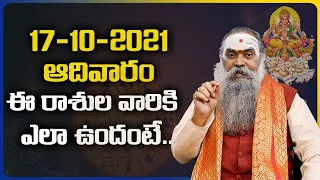 17-10-2021
ఆదివారం
ఈ రాశుల వారికి
ఎలా ఉందంటే..